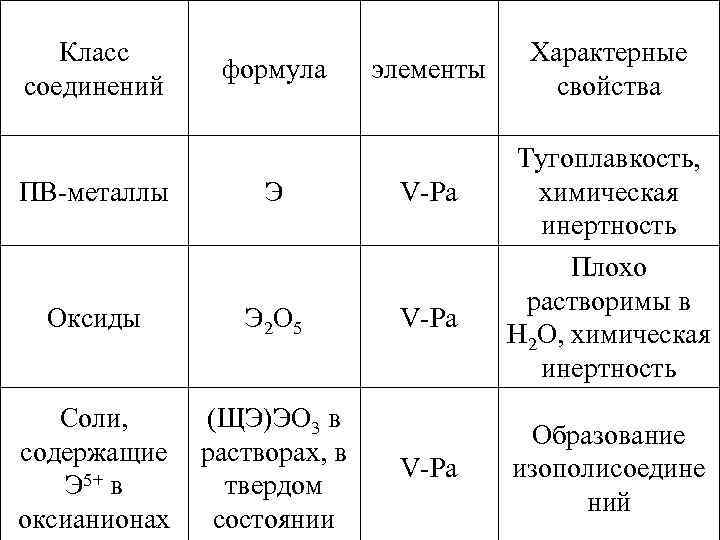 | Класс соединений | формула | элементы | Характерные свойства |
|---|---|---|---|
| ПВ-металлы | Э | V-Pa | Тугоплавкость, химическая инертность |
| Оксиды | $Э_2O_5$ | V-Pa | Плохо растворимы в $H_2O$, химическая инертность |
| Соли, содержащие $Э^{5+}$ в оксианионах | $(ЩЭ)ЭO_3$ в растворах, в твердом состоянии | V-Pa | Образование изополисоединений |